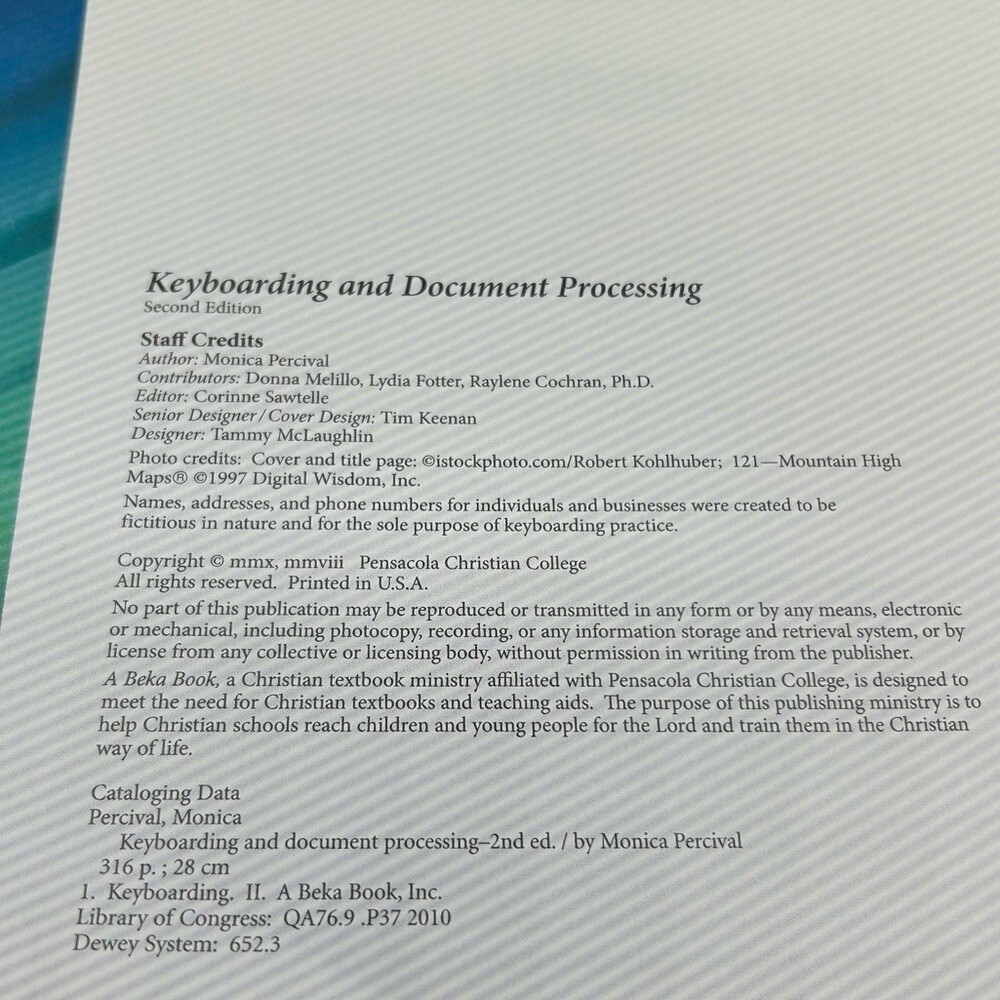 Keyboarding and Document Processing
Second Edition

Staff Credits
Author: Monica Percival
Contributors: Donna Melillo, Lydia Fotter, Raylene Cochran, Ph.D.
Editor: Corinne Sawtelle
Senior Designer / Cover Design: Tim Keenan
Designer: Tammy McLaughlin

Photo credits: Cover and title page: ©istockphoto.com/Robert Kohlhuber; 121—Mountain High Maps® ©1997 Digital Wisdom, Inc.

Names, addresses, and phone numbers for individuals and businesses were created to be fictitious in nature and for the sole purpose of keyboarding practice.

Copyright © mmx, mmviii Pensacola Christian College
All rights reserved. Printed in U.S.A.

No part of this publication may be reproduced or transmitted in any form or by any means, electronic or mechanical, including photocopy, recording, or any information storage and retrieval system, or by license from any collective or licensing body, without permission in writing from the publisher.

A Beka Book, a Christian textbook ministry affiliated with Pensacola Christian College, is designed to meet the need for Christian textbooks and teaching aids. The purpose of this publishing ministry is to help Christian schools reach children and young people for the Lord and train them in the Christian way of life.

Cataloging Data
Percival, Monica
Keyboarding and document processing–2nd ed. / by Monica Percival
316 p. ; 28 cm
1. Keyboarding. II. A Beka Book, Inc.
Library of Congress: QA76.9 .P37 2010
Dewey System: 652.3